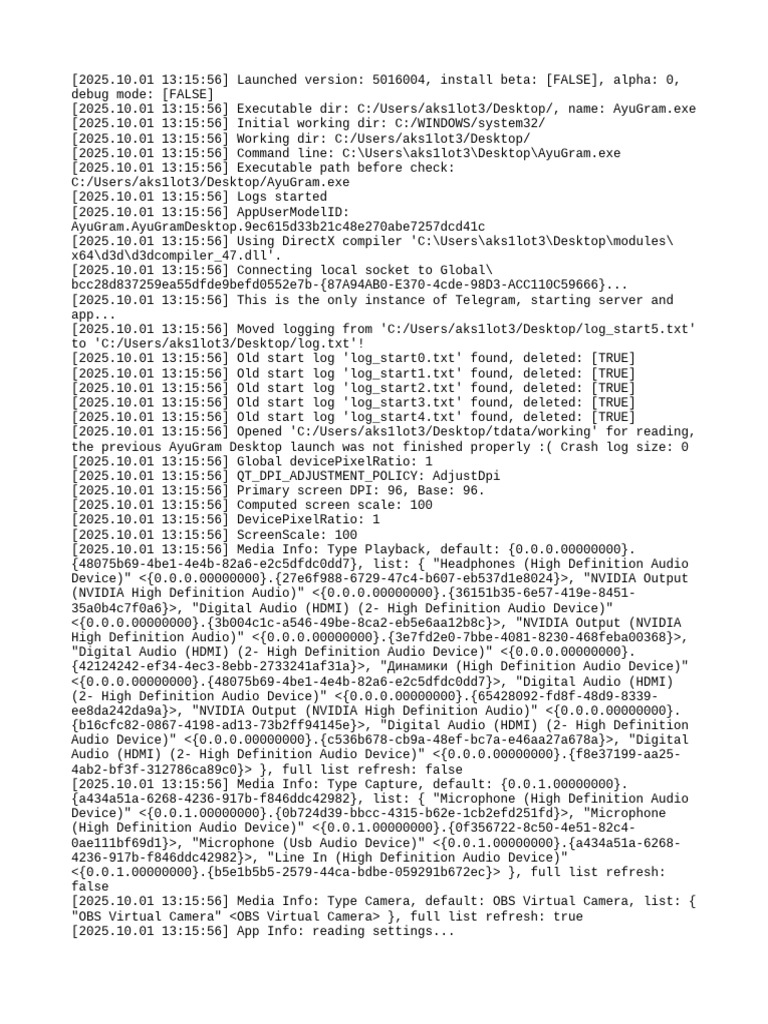 [2025.10.01 13:15:56] Launched version: 5016004, install beta: [FALSE], alpha: 0, debug mode: [FALSE]
[2025.10.01 13:15:56] Executable dir: C:/Users/aks1lot3/Desktop/, name: AyuGram.exe
[2025.10.01 13:15:56] Initial working dir: C:/WINDOWS/system32/
[2025.10.01 13:15:56] Working dir: C:/Users/aks1lot3/Desktop/
[2025.10.01 13:15:56] Command line: C:\Users\aks1lot3\Desktop\AyuGram.exe
[2025.10.01 13:15:56] Executable path before check: C:/Users/aks1lot3/Desktop/AyuGram.exe
[2025.10.01 13:15:56] Logs started
[2025.10.01 13:15:56] AppUserModelID: AyuGram.AyuGramDesktop.9ec615d33b21c48e270abe7257dcd41c
[2025.10.01 13:15:56] Using DirectX compiler 'C:\Users\aks1lot3\Desktop\modules\x64\d3d\d3dcompiler_47.dll'.
[2025.10.01 13:15:56] Connecting local socket to Global\bcc28d837259ea55dfde9befd0552e7b-{87A94AB0-E370-4cde-98D3-ACC110C59666}...
[2025.10.01 13:15:56] This is the only instance of Telegram, starting server and app...
[2025.10.01 13:15:56] Moved logging from 'C:/Users/aks1lot3/Desktop/log_start5.txt' to 'C:/Users/aks1lot3/Desktop/log.txt'!
[2025.10.01 13:15:56] Old start log 'log_start0.txt' found, deleted: [TRUE]
[2025.10.01 13:15:56] Old start log 'log_start1.txt' found, deleted: [TRUE]
[2025.10.01 13:15:56] Old start log 'log_start2.txt' found, deleted: [TRUE]
[2025.10.01 13:15:56] Old start log 'log_start3.txt' found, deleted: [TRUE]
[2025.10.01 13:15:56] Old start log 'log_start4.txt' found, deleted: [TRUE]
[2025.10.01 13:15:56] Opened 'C:/Users/aks1lot3/Desktop/tdata/working' for reading, the previous AyuGram Desktop launch was not finished properly :( Crash log size: 0
[2025.10.01 13:15:56] Global devicePixelRatio: 1
[2025.10.01 13:15:56] QT_DPI_ADJUSTMENT_POLICY: AdjustDpi
[2025.10.01 13:15:56] Primary screen DPI: 96, Base: 96.
[2025.10.01 13:15:56] Computed screen scale: 100
[2025.10.01 13:15:56] DevicePixelRatio: 1
[2025.10.01 13:15:56] ScreenScale: 100
[2025.10.01 13:15:56] Media Info: Type Playback, default: {0.0.0.00000000}.{48075b69-4be1-4e4b-82a6-e2c5dfdc0dd7}, list: { "Headphones (High Definition Audio Device)" <{0.0.0.00000000}.{27e6f988-6729-47c4-b607-eb537d1e8024}>, "NVIDIA Output (NVIDIA High Definition Audio)" <{0.0.0.00000000}.{36151b35-6e57-419e-8451-35a0b4c7f0a6}>, "Digital Audio (HDMI) (2- High Definition Audio Device)" <{0.0.0.00000000}.{3b004c1c-a546-49be-8ca2-eb5e6aa12b8c}>, "NVIDIA Output (NVIDIA High Definition Audio)" <{0.0.0.00000000}.{3e7fd2e0-7bbe-4081-8230-468feba00368}>, "Digital Audio (HDMI) (2- High Definition Audio Device)" <{0.0.0.00000000}.{42124242-ef34-4ec3-8ebb-2733241af31a}>, "Динамики (High Definition Audio Device)" <{0.0.0.00000000}.{48075b69-4be1-4e4b-82a6-e2c5dfdc0dd7}>, "Digital Audio (HDMI) (2- High Definition Audio Device)" <{0.0.0.00000000}.{65428092-fd8f-48d9-8339-ee8da242da9a}>, "NVIDIA Output (NVIDIA High Definition Audio)" <{0.0.0.00000000}.{b16cfc82-0867-4198-ad13-73b2ff94145e}>, "Digital Audio (HDMI) (2- High Definition Audio Device)" <{0.0.0.00000000}.{c536b678-cb9a-48ef-bc7a-e46aa27a678a}>, "Digital Audio (HDMI) (2- High Definition Audio Device)" <{0.0.0.00000000}.{f8e37199-aa25-4ab2-bf3f-312786ca89c0}> }, full list refresh: false
[2025.10.01 13:15:56] Media Info: Type Capture, default: {0.0.1.00000000}.{a434a51a-6268-4236-917b-f846ddc42982}, list: { "Microphone (High Definition Audio Device)" <{0.0.1.00000000}.{0b724d39-bbcc-4315-b62e-1cb2efd251fd}>, "Microphone (High Definition Audio Device)" <{0.0.1.00000000}.{0f356722-8c50-4e51-82c4-0ae111bf69d1}>, "Microphone (Usb Audio Device)" <{0.0.1.00000000}.{a434a51a-6268-4236-917b-f846ddc42982}>, "Line In (High Definition Audio Device)" <{0.0.1.00000000}.{b5e1b5b5-2579-44ca-bdbe-059291b672ec}> }, full list refresh: false
[2025.10.01 13:15:56] Media Info: Type Camera, default: OBS Virtual Camera, list: { "OBS Virtual Camera" <OBS Virtual Camera> }, full list refresh: true
[2025.10.01 13:15:56] App Info: reading settings...